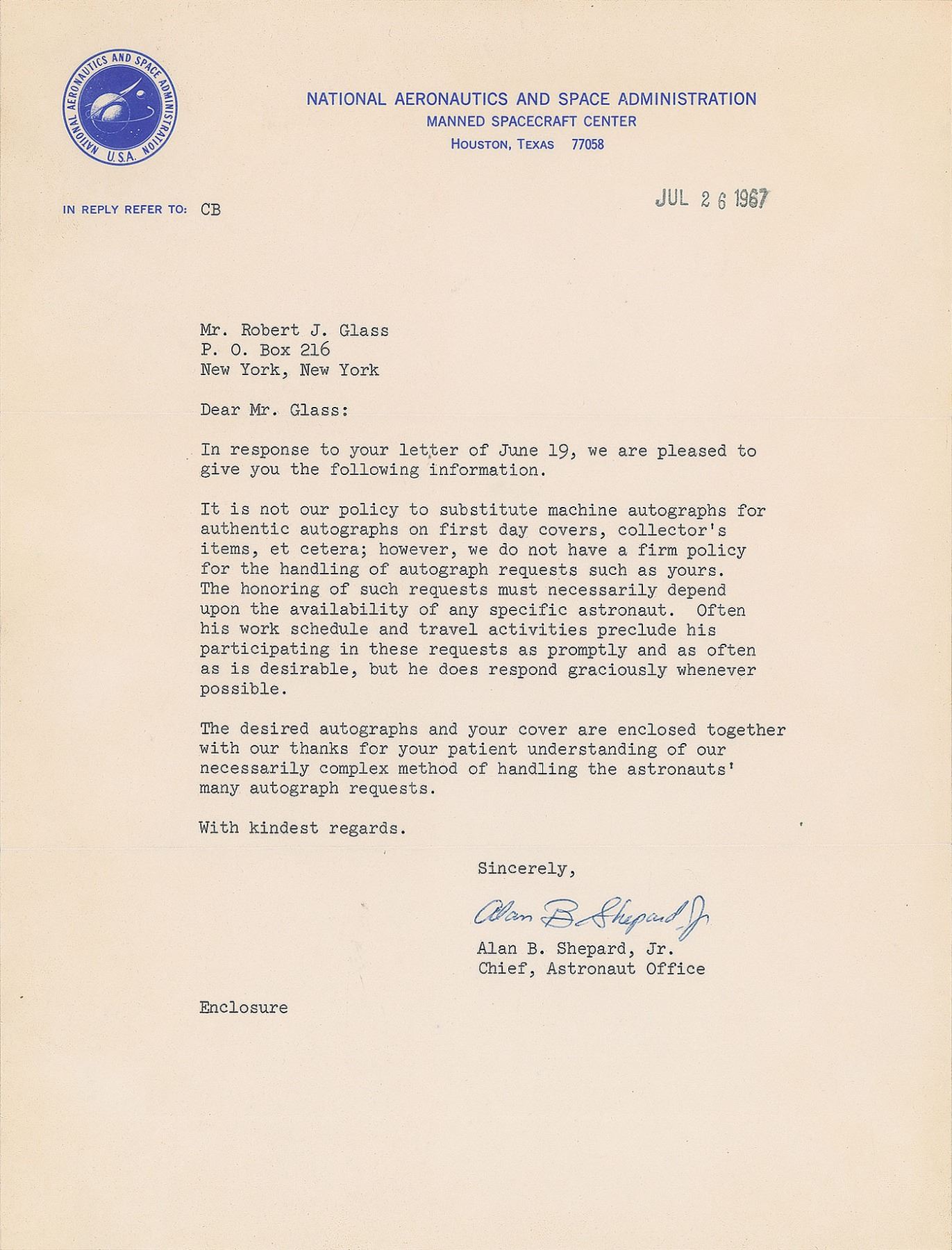 NATIONAL AERONAUTICS AND SPACE ADMINISTRATION U.S.A.

NATIONAL AERONAUTICS AND SPACE ADMINISTRATION
MANNED SPACECRAFT CENTER
HOUSTON, TEXAS 77058

IN REPLY REFER TO: CB

JUL 26 1967

Mr. Robert J. Glass
P. O. Box 216
New York, New York

Dear Mr. Glass:

In response to your letter of June 19, we are pleased to give you the following information.

It is not our policy to substitute machine autographs for authentic autographs on first day covers, collector's items, et cetera; however, we do not have a firm policy for the handling of autograph requests such as yours. The honoring of such requests must necessarily depend upon the availability of any specific astronaut. Often his work schedule and travel activities preclude his participating in these requests as promptly and as often as is desirable, but he does respond graciously whenever possible.

The desired autographs and your cover are enclosed together with our thanks for your patient understanding of our necessarily complex method of handling the astronauts' many autograph requests.

With kindest regards.

Sincerely,

Alan B. Shepard Jr

Alan B. Shepard, Jr.
Chief, Astronaut Office

Enclosure